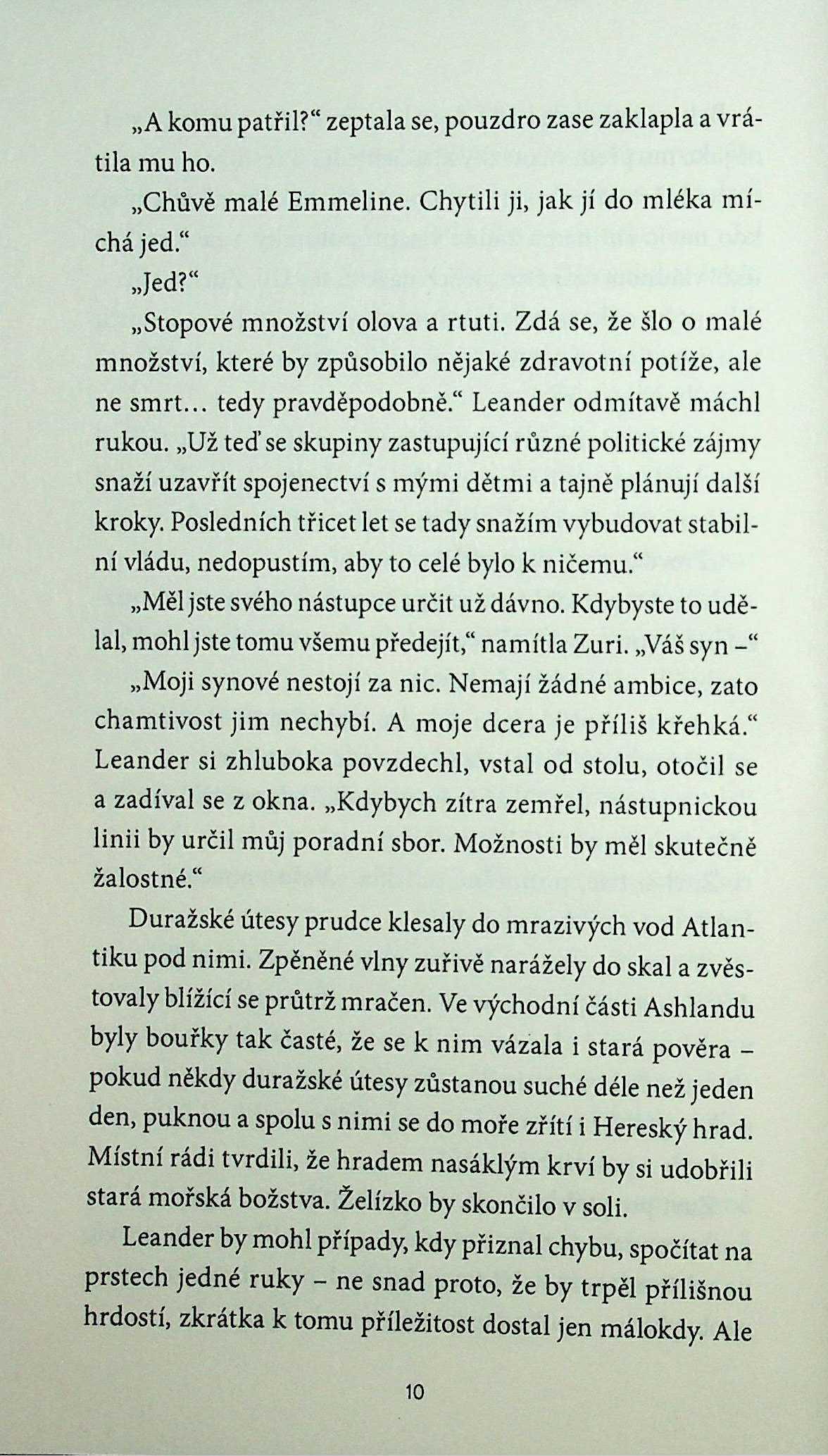 „A komu patřil?“ zeptala se, pouzdro zase zaklapla a vrátila mu ho.

„Chůvě malé Emmeline. Chytili ji, jak jí do mléka míchá jed.“

„Jed?“

„Stopové množství olova a rtuti. Zdá se, že šlo o malé množství, které by způsobilo nějaké zdravotní potíže, ale ne smrt… tedy pravděpodobně.“ Leander odmítavě máchl rukou. „Už teď se skupiny zastupující různé politické zájmy snaží uzavřít spojenectví s mými dětmi a tajně plánují další kroky. Posledních třicet let se tady snažím vybudovat stabilní vládu, nedopustím, aby to celé bylo k ničemu.“

„Měl jste svého nástupce určit už dávno. Kdybyste to udělal, mohl jste tomu všemu předejít,“ namítla Zuri. „Váš syn –“

„Moji synové nestojí za nic. Nemají žádné ambice, zato chamtivost jim nechybí. A moje dcera je příliš křehká.“ Leander si zhluboka povzdechl, vstal od stolu, otočil se a zadíval se z okna. „Kdybych zítra zemřel, nástupnickou linii by určil můj poradní sbor. Možnosti by měl skutečně žalostné.“

Duražské útesy prudce klesaly do mrazivých vod Atlantiku pod nimi. Zpěněné vlny zuřivě narážely do skal a zvěstovaly blížící se průtrž mračen. Ve východní části Ashlandu byly bouřky tak časté, že se k nim vázala i stará pověra – pokud někdy duražské útesy zůstanou suché déle než jeden den, puknou a spolu s nimi se do moře zřítí i Hereský hrad. Místní rádi tvrdili, že hradem nasáklým krví by si udobřili stará mořská božstva. Želízko by skončilo v soli.

Leander by mohl případy, kdy přiznal chybu, spočítat na prstech jedné ruky – ne snad proto, že by trpěl přílišnou hrdostí, zkrátka k tomu příležitost dostal jen málokdy. Ale

10